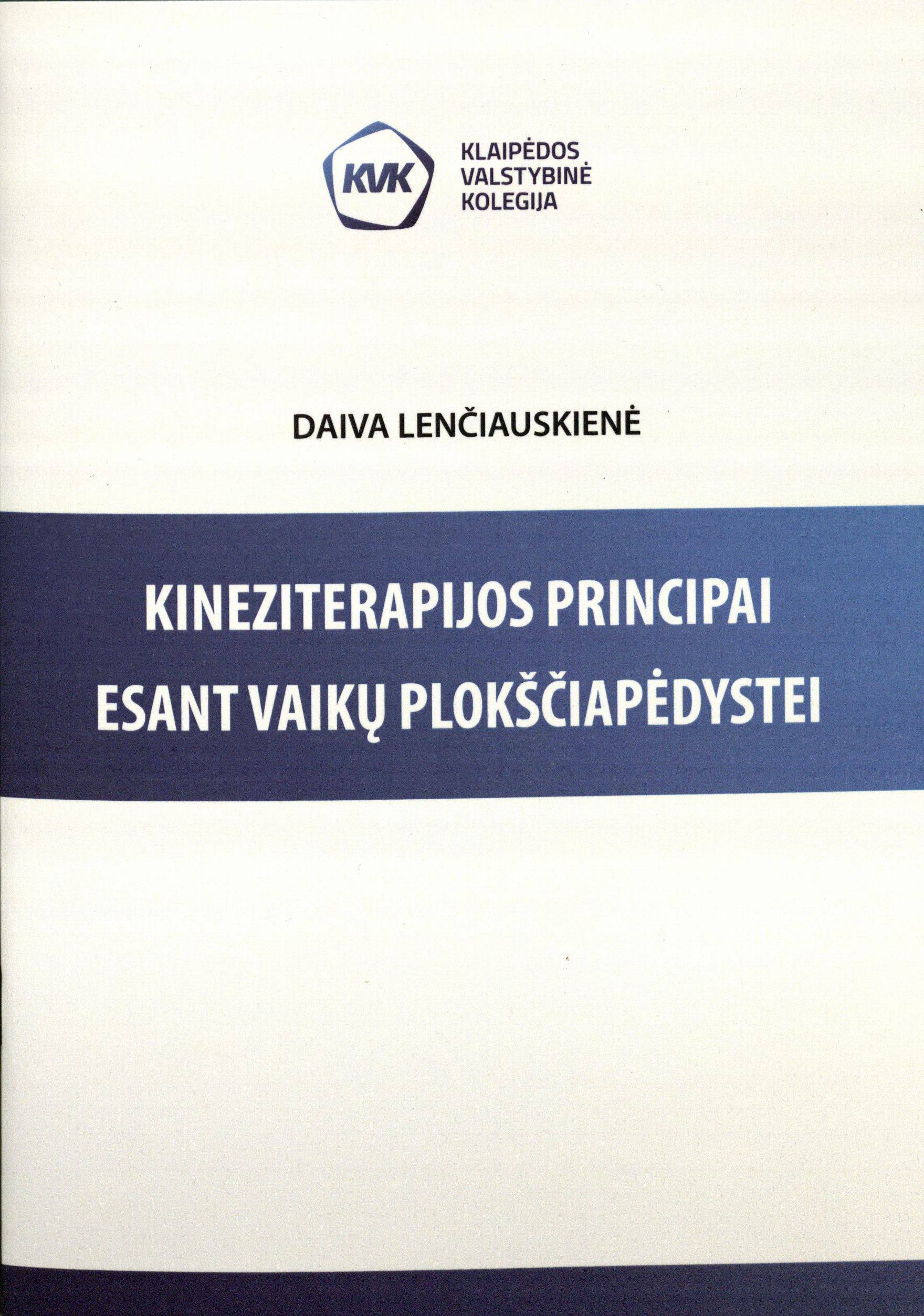 KVK
KLAIPĖDOS
VALSTYBINĖ
KOLEGIJA

DAIVA LENČIAUSKIENĖ

KINEZITERAPIJOS PRINCIPAI
ESANT VAIKŲ PLOKŠČIAPĖDYSTEI